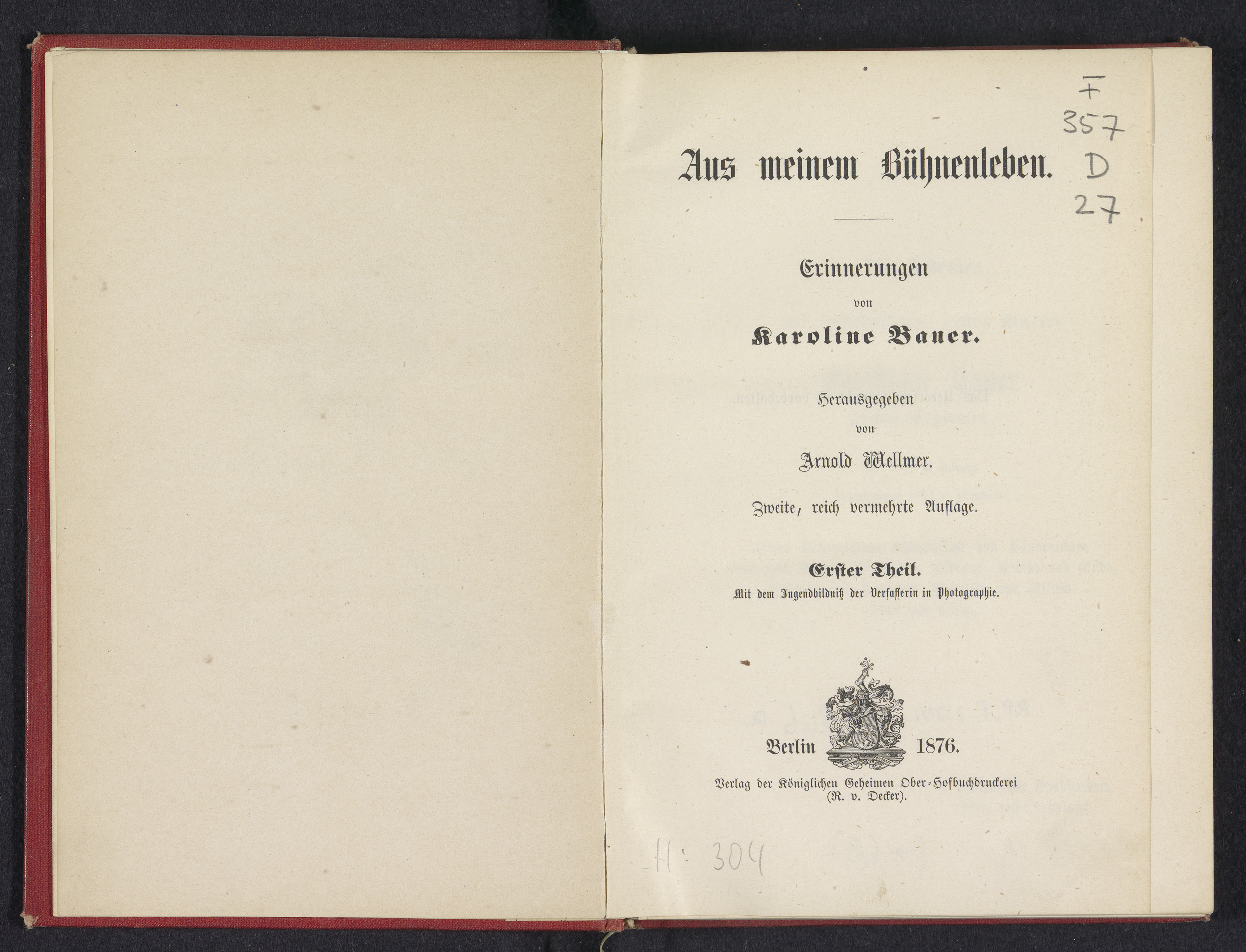 F
357
D
27

Aus meinem Bühnenleben.

Erinnerungen
von
Karoline Bauer.

Herausgegeben
von
Arnold Wellmer.

Zweite, reich vermehrte Auflage.

Erster Theil.
Mit dem Jugendbildniß der Verfasserin in Photographie.

Berlin 1876.
Verlag der Königlichen Geheimen Ober-Hofbuchdruckerei
(R. v. Decker).

H: 304